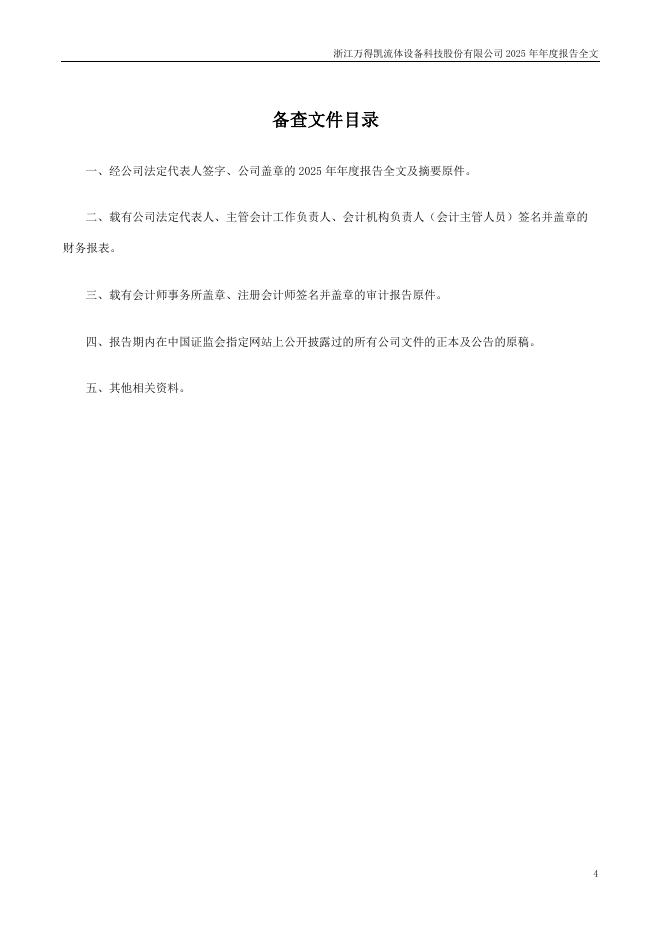 浙江万得凯流体设备科技股份有限公司 2025 年年度报告全文

备查文件目录

一、经公司法定代表人签字、公司盖章的 2025 年年度报告全文及摘要原件。

二、载有公司法定代表人、主管会计工作负责人、会计机构负责人（会计主管人员）签名并盖章的财务报表。

三、载有会计师事务所盖章、注册会计师签名并盖章的审计报告原件。

四、报告期内在中国证监会指定网站上公开披露过的所有公司文件的正本及公告的原稿。

五、其他相关资料。

4